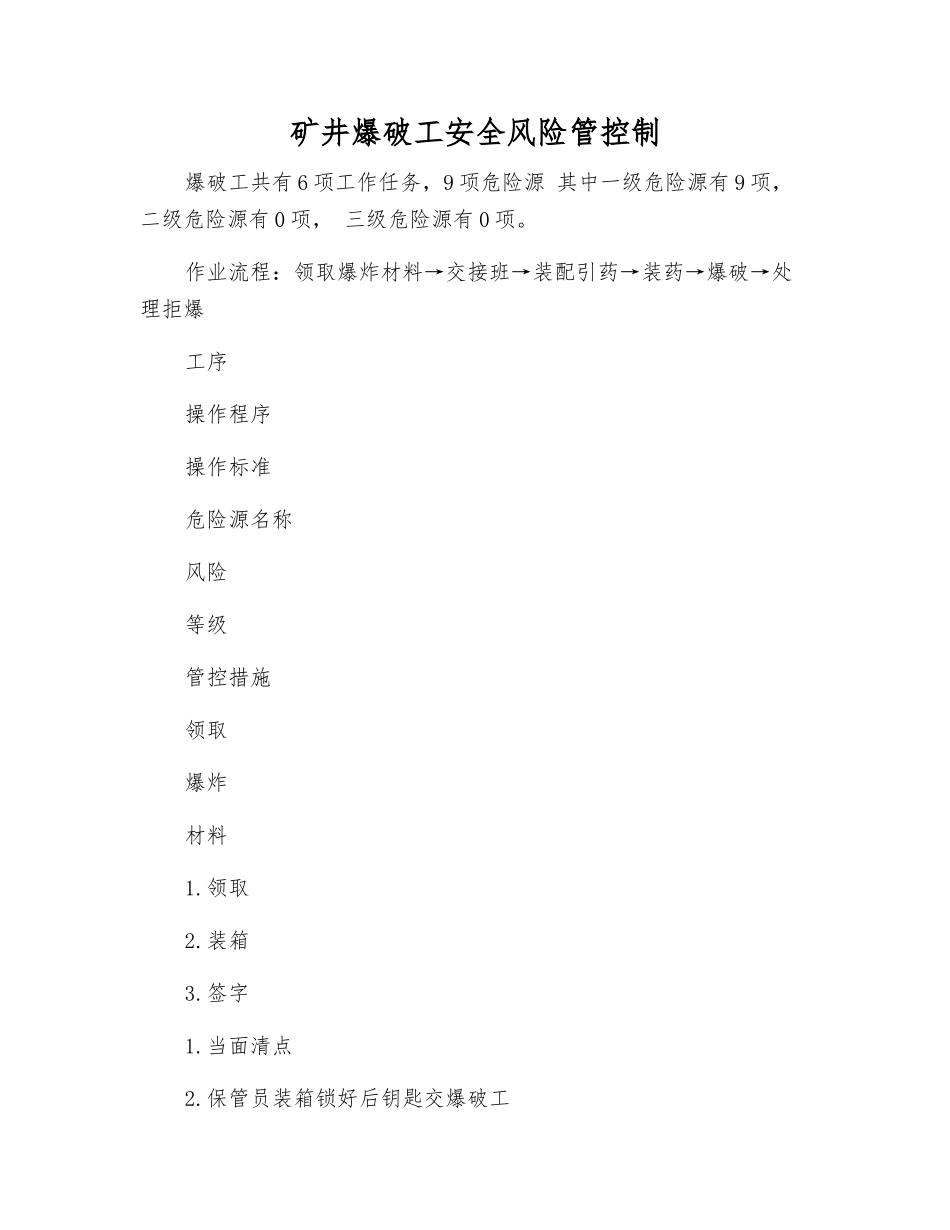 矿井爆破工安全风险管控制

爆破工共有6项工作任务，9项危险源 其中一级危险源有9项，二级危险源有0项， 三级危险源有0项。

作业流程：领取爆炸材料→交接班→装配引药→装药→爆破→处理拒爆

工序

操作程序

操作标准

危险源名称

风险

等级

管控措施

领取

爆炸

材料

1.领取

2.装箱

3.签字

1.当面清点

2.保管员装箱锁好后钥匙交爆破工